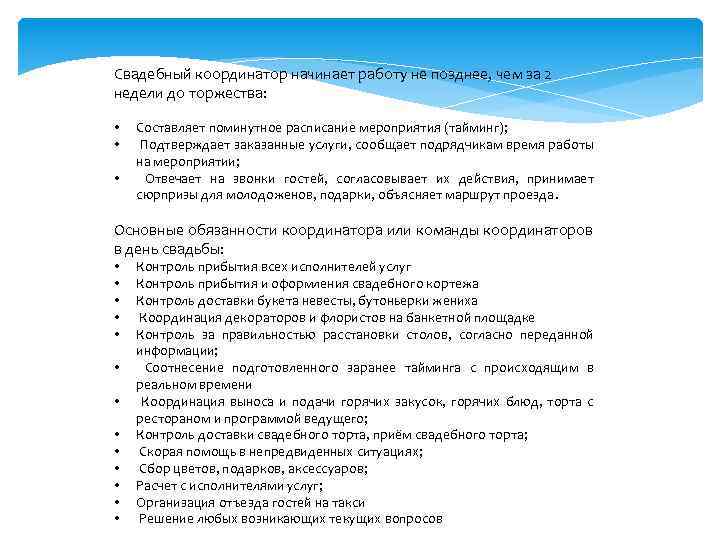 Свадебный координатор начинает работу не позднее, чем за 2 недели до торжества:

• Составляет поминутное расписание мероприятия (тайминг);
• Подтверждает заказанные услуги, сообщает подрядчикам время работы на мероприятии;
• Отвечает на звонки гостей, согласовывает их действия, принимает сюрпризы для молодоженов, подарки, объясняет маршрут проезда.

Основные обязанности координатора или команды координаторов в день свадьбы:
• Контроль прибытия всех исполнителей услуг
• Контроль прибытия и оформления свадебного кортежа
• Контроль доставки букета невесты, бутоньерки жениха
• Координация декораторов и флористов на банкетной площадке
• Контроль за правильностью расстановки столов, согласно переданной информации;
• Соотнесение подготовленного заранее тайминга с происходящим в реальном времени
• Координация выноса и подачи горячих закусок, горячих блюд, торта с рестораном и программой ведущего;
• Контроль доставки свадебного торта, приём свадебного торта;
• Скорая помощь в непредвиденных ситуациях;
• Сбор цветов, подарков, аксессуаров;
• Расчет с исполнителями услуг;
• Организация отъезда гостей на такси
• Решение любых возникающих текущих вопросов